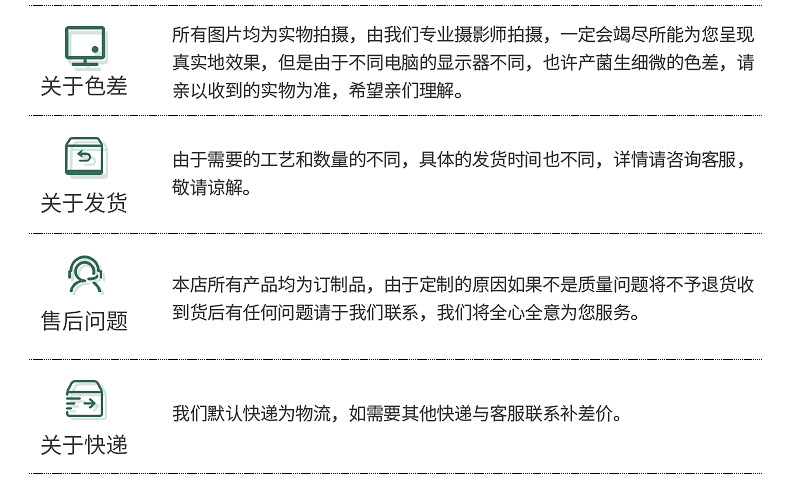 关于色差

所有图片均为实物拍摄，由我们专业摄影师拍摄，一定会竭尽所能为您呈现真实地效果，但是由于不同电脑的显示器不同，也许产菌生细微的色差，请亲以收到的实物为准，希望亲们理解。

关于发货

由于需要的工艺和数量的不同，具体的发货时间也不同，详情请咨询客服，敬请谅解。

售后问题

本店所有产品均为订制品，由于定制的原因如果不是质量问题将不予退货收到货后有任何问题请于我们联系，我们将全心全意为您服务。

关于快递

我们默认快递为物流，如需要其他快递与客服联系补差价。